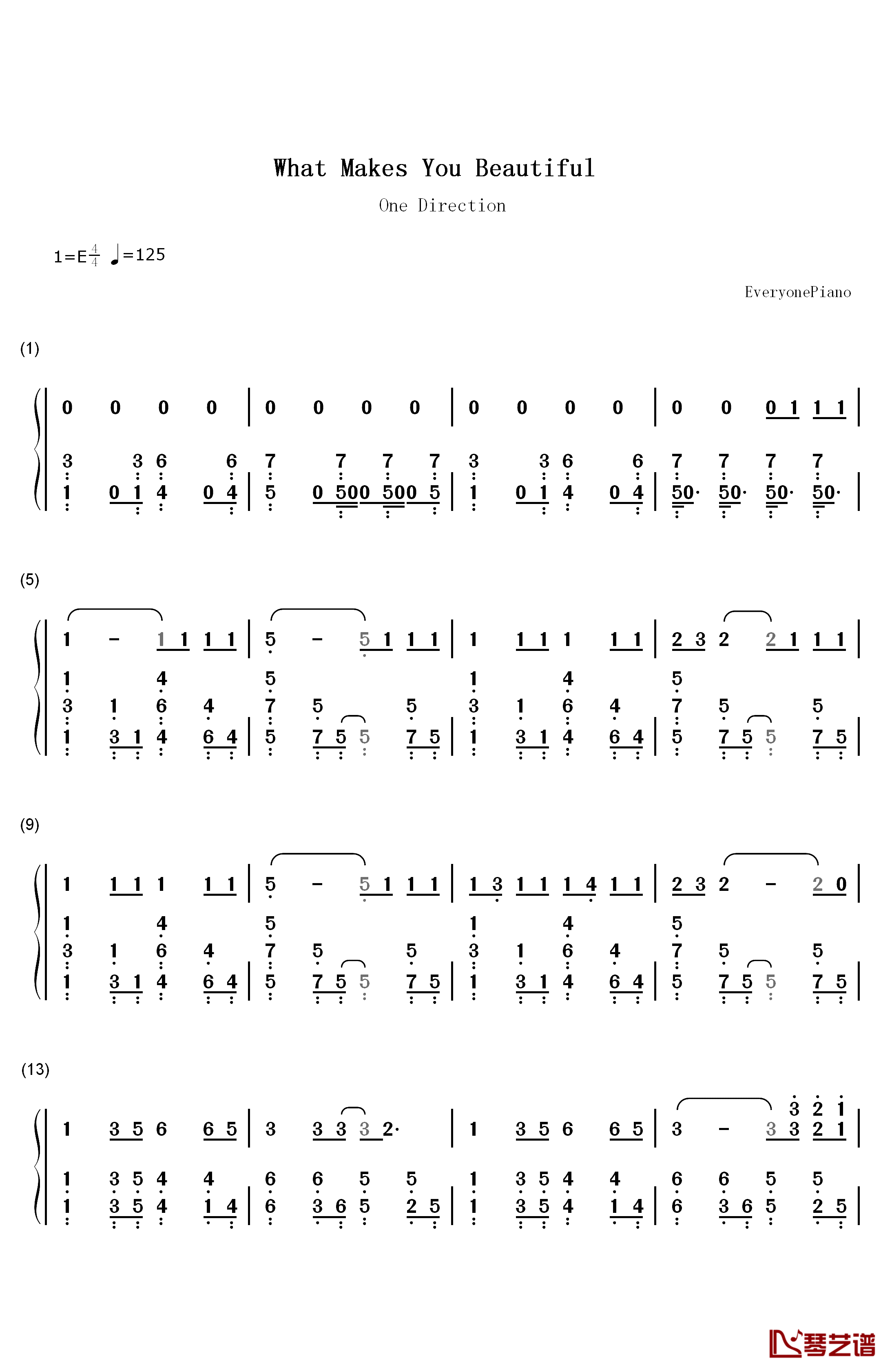 What Makes You Beautiful

One Direction

1=E$\frac{4}{4}$ ♩=125

EveryonePiano

(1)

0 0 0 0 | 0 0 0 0 | 0 0 0 0 | 0 0 0 1 1 1 |

3 3 6 6 7 7 7 7 3 3 6 6 7 7 7 7
1 0 1 4 0 4 | 5 0 500 500 5 | 1 0 1 4 0 4 | 50· 50· 50· 50· |

(5)

1 - 1 1 1 1 | 5 - 5 1 1 1 | 1 1 1 1 1 1 | 2 3 2 2 1 1 1 |

1 4 5 1 4 5
3 1 6 4 7 5 5 3 1 6 4 7 5 5
1 3 1 4 6 4 | 5 7 5 5 7 5 | 1 3 1 4 6 4 | 5 7 5 5 7 5 |

(9)

1 1 1 1 1 1 | 5 - 5 1 1 1 | 1 3 1 1 1 4 1 1 | 2 3 2 - 2 0 |

1 4 5 1 4 5
3 1 6 4 7 5 5 3 1 6 4 7 5 5
1 3 1 4 6 4 | 5 7 5 5 7 5 | 1 3 1 4 6 4 | 5 7 5 5 7 5 |

(13)

3 2 1
1 3 5 6 6 5 | 3 3 3 3 2· | 1 3 5 6 6 5 | 3 - 3 3 2 1 |

1 3 5 4 4 6 6 5 5 1 3 5 4 4 6 6 5 5
1 3 5 4 1 4 | 6 3 6 5 2 5 | 1 3 5 4 1 4 | 6 3 6 5 2 5 |

琴艺谱